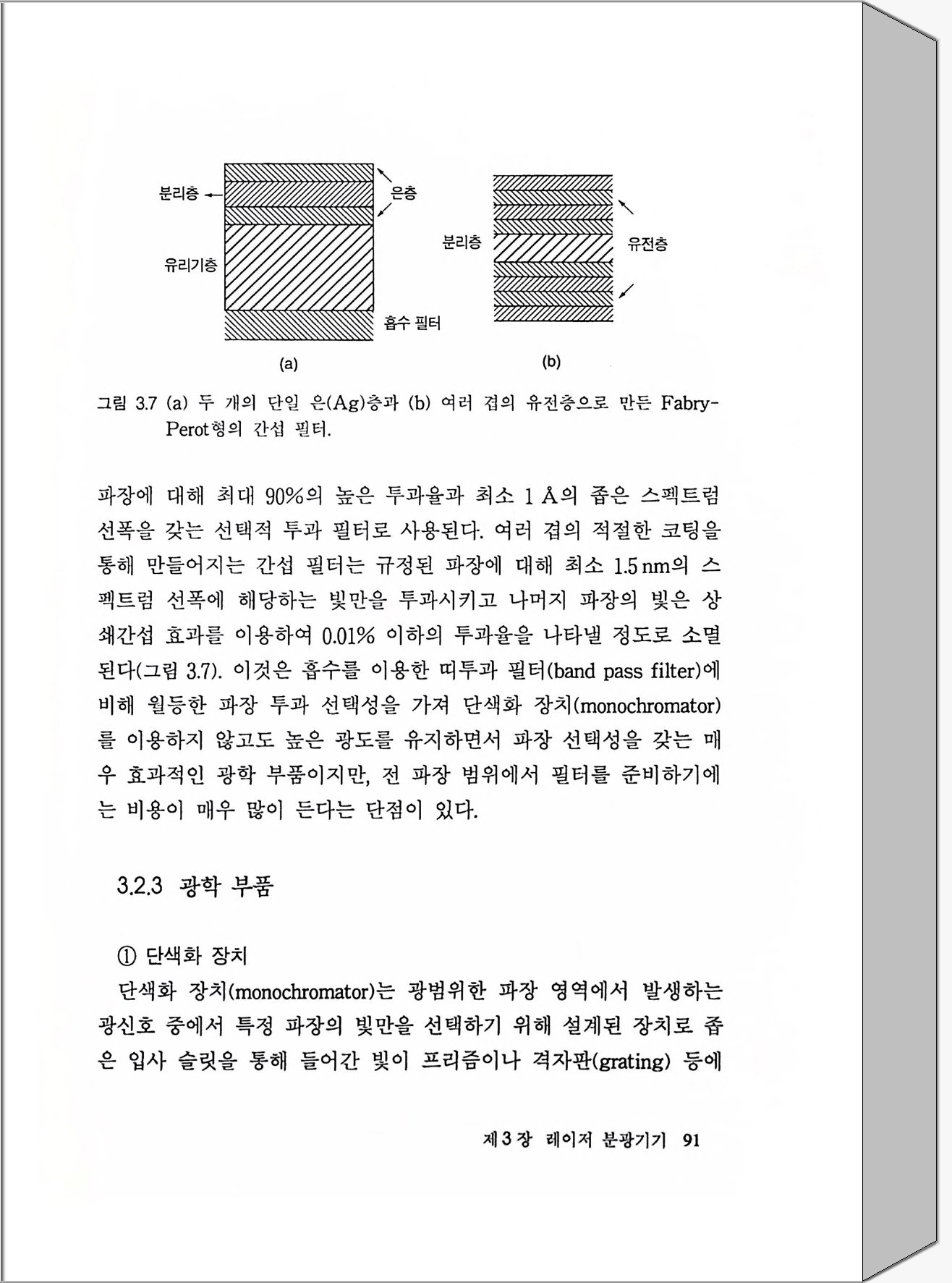 분리층
은층
유리기층
흡수 필터
(a)
분리층
유전층
(b)

그림 3.7 (a) 두 개의 단일 은(Ag)층과 (b) 여러 겹의 유전층으로 만든 Fabry-Perot형의 간섭 필터.

파장에 대해 최대 90%의 높은 투과율과 최소 1 Å의 좁은 스펙트럼 선폭을 갖는 선택적 투과 필터로 사용된다. 여러 겹의 적절한 코팅을 통해 만들어지는 간섭 필터는 규정된 파장에 대해 최소 1.5 nm의 스펙트럼 선폭에 해당하는 빛만을 투과시키고 나머지 파장의 빛은 상쇄간섭 효과를 이용하여 0.01% 이하의 투과율을 나타낼 정도로 소멸된다(그림 3.7). 이것은 흡수를 이용한 띠투과 필터(band pass filter)에 비해 월등한 파장 투과 선택성을 가져 단색화 장치(monochromator)를 이용하지 않고도 높은 광도를 유지하면서 파장 선택성을 갖는 매우 효과적인 광학 부품이지만, 전 파장 범위에서 필터를 준비하기에는 비용이 매우 많이 든다는 단점이 있다.

3.2.3 광학 부품

① 단색화 장치

단색화 장치(monochromator)는 광범위한 파장 영역에서 발생하는 광신호 중에서 특정 파장의 빛만을 선택하기 위해 설계된 장치로 좁은 입사 슬릿을 통해 들어간 빛이 프리즘이나 격자판(grating) 등에

제 3 장 레이저 분광기기 91